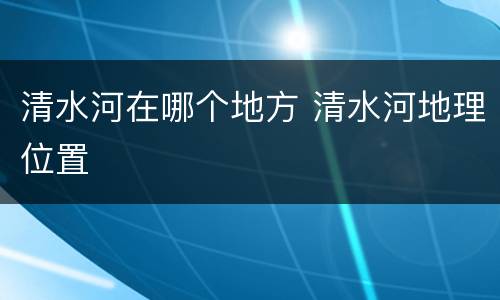 清水河在哪个地方 清水河地理位置